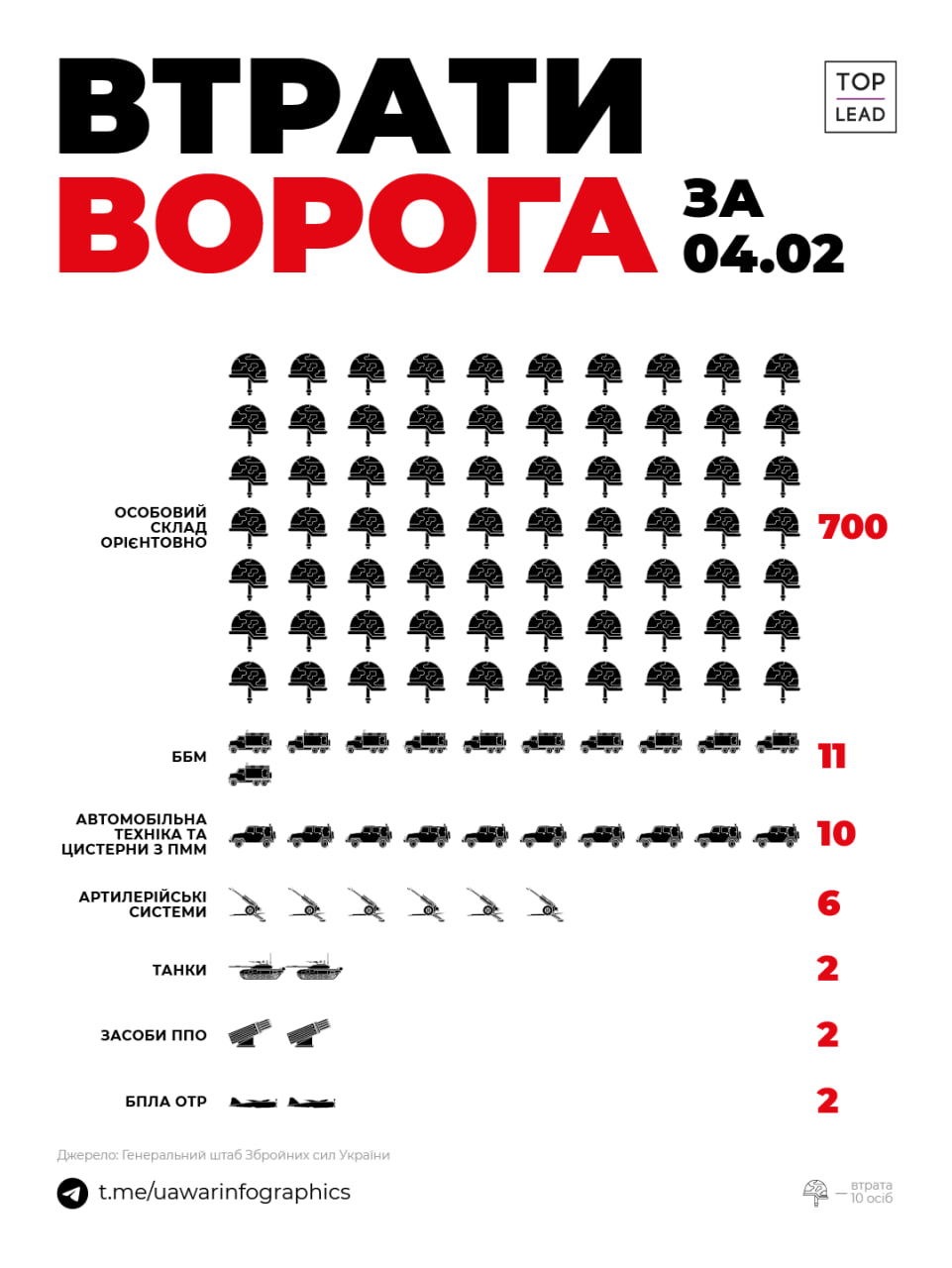 ВТРАТИ ВОРОГА ЗА 04.02

TOP LEAD

ОСОБОВИЙ СКЛАД ОРІЄНТОВНО 700

ББМ 11

АВТОМОБІЛЬНА ТЕХНІКА ТА ЦИСТЕРНИ З ПММ 10

АРТИЛЕРІЙСЬКІ СИСТЕМИ 6

ТАНКИ 2

ЗАСОБИ ППО 2

БПЛА ОТР 2

Джерело: Генеральний штаб Збройних сил України

t.me/uawarinfographics

— втрата 10 осіб